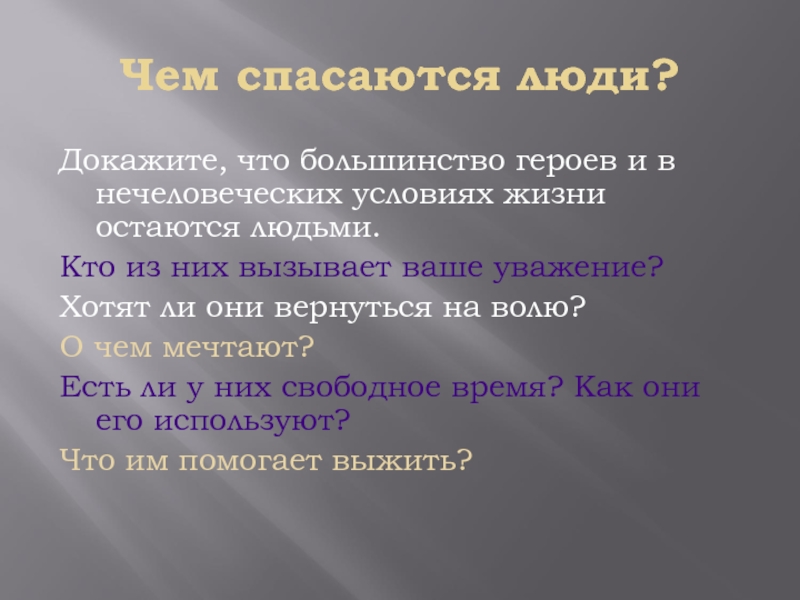 Чем спасаются люди?

Докажите, что большинство героев и в нечеловеческих условиях жизни остаются людьми.

Кто из них вызывает ваше уважение?

Хотят ли они вернуться на волю?

О чем мечтают?

Есть ли у них свободное время? Как они его используют?

Что им помогает выжить?